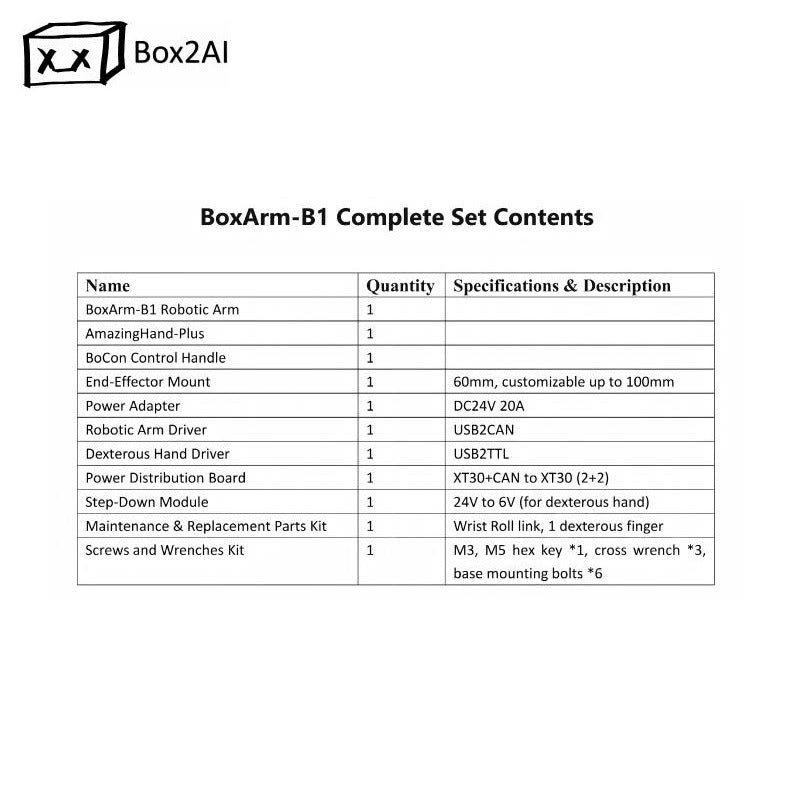 X_X Box2AI

BoxArm-B1 Complete Set Contents

| Name | Quantity | Specifications & Description |
|---|---|---|
| BoxArm-B1 Robotic Arm | 1 | |
| AmazingHand-Plus | 1 | |
| BoCon Control Handle | 1 | |
| End-Effector Mount | 1 | 60mm, customizable up to 100mm |
| Power Adapter | 1 | DC24V 20A |
| Robotic Arm Driver | 1 | USB2CAN |
| Dexterous Hand Driver | 1 | USB2TTL |
| Power Distribution Board | 1 | XT30+CAN to XT30 (2+2) |
| Step-Down Module | 1 | 24V to 6V (for dexterous hand) |
| Maintenance & Replacement Parts Kit | 1 | Wrist Roll link, 1 dexterous finger |
| Screws and Wrenches Kit | 1 | M3, M5 hex key *1, cross wrench *3, base mounting bolts *6 |